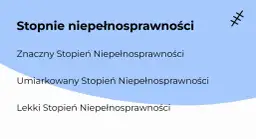 Stopnie niepełnosprawności

Znaczny Stopień Niepełnosprawności

Umiarkowany Stopień Niepełnosprawności

Lekki Stopień Niepełnosprawności